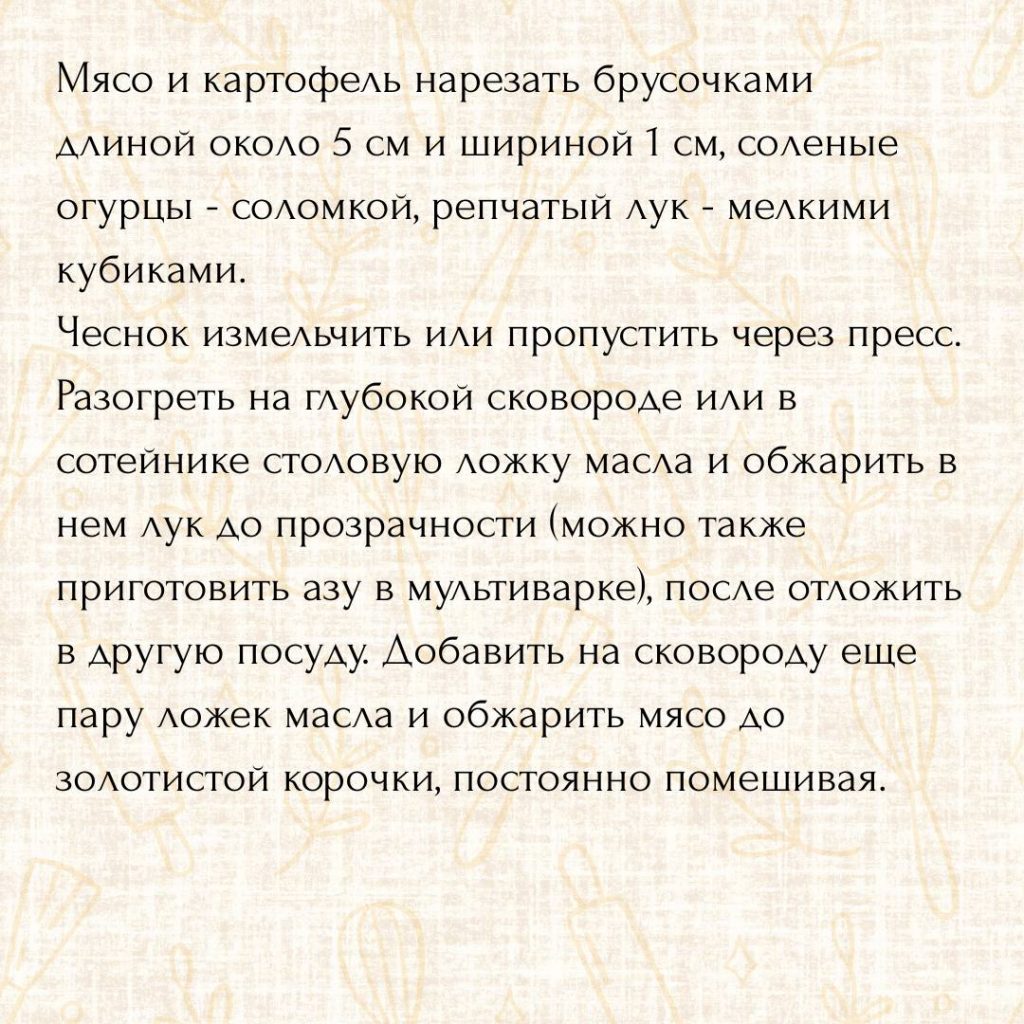 Мясо и картофель нарезать брусочками длиной около 5 см и шириной 1 см, соленые огурцы - соломкой, репчатый лук - мелкими кубиками.
Чеснок измельчить или пропустить через пресс.
Разогреть на глубокой сковороде или в сотейнике столовую ложку масла и обжарить в нем лук до прозрачности (можно также приготовить азу в мультиварке), после отложить в другую посуду. Добавить на сковороду еще пару ложек масла и обжарить мясо до золотистой корочки, постоянно помешивая.